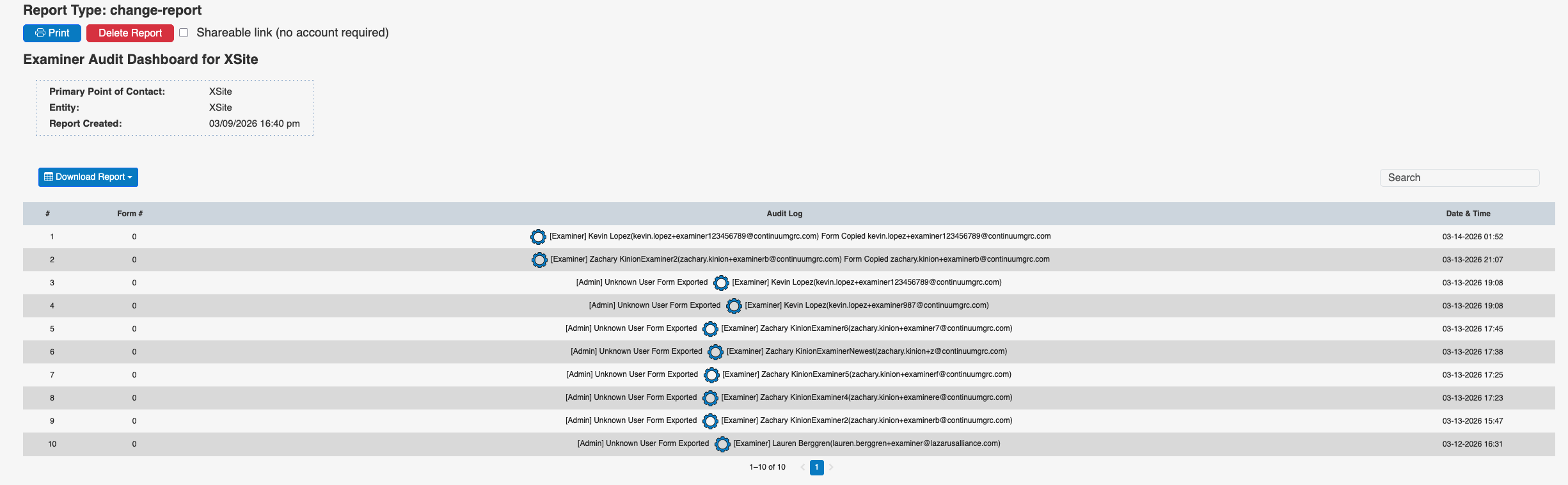 Report Type: change-report

Print  Delete Report  Shareable link (no account required)

Examiner Audit Dashboard for XSite

Primary Point of Contact: XSite
Entity: XSite
Report Created: 03/09/2026 16:40 pm

Download Report

Search

| # | Form # | Audit Log | Date & Time |
|---|---|---|---|
| 1 | 0 | [Examiner] Kevin Lopez(kevin.lopez+examiner123456789@continuumgrc.com) Form Copied kevin.lopez+examiner123456789@continuumgrc.com | 03-14-2026 01:52 |
| 2 | 0 | [Examiner] Zachary KinionExaminer2(zachary.kinion+examinerb@continuumgrc.com) Form Copied zachary.kinion+examinerb@continuumgrc.com | 03-13-2026 21:07 |
| 3 | 0 | [Admin] Unknown User Form Exported [Examiner] Kevin Lopez(kevin.lopez+examiner123456789@continuumgrc.com) | 03-13-2026 19:08 |
| 4 | 0 | [Admin] Unknown User Form Exported [Examiner] Kevin Lopez(kevin.lopez+examiner987@continuumgrc.com) | 03-13-2026 19:08 |
| 5 | 0 | [Admin] Unknown User Form Exported [Examiner] Zachary KinionExaminer6(zachary.kinion+examiner7@continuumgrc.com) | 03-13-2026 17:45 |
| 6 | 0 | [Admin] Unknown User Form Exported [Examiner] Zachary KinionExaminerNewest(zachary.kinion+z@continuumgrc.com) | 03-13-2026 17:38 |
| 7 | 0 | [Admin] Unknown User Form Exported [Examiner] Zachary KinionExaminer5(zachary.kinion+examinerf@continuumgrc.com) | 03-13-2026 17:25 |
| 8 | 0 | [Admin] Unknown User Form Exported [Examiner] Zachary KinionExaminer4(zachary.kinion+examinere@continuumgrc.com) | 03-13-2026 17:23 |
| 9 | 0 | [Admin] Unknown User Form Exported [Examiner] Zachary KinionExaminer2(zachary.kinion+examinerb@continuumgrc.com) | 03-13-2026 15:47 |
| 10 | 0 | [Admin] Unknown User Form Exported [Examiner] Lauren Berggren(lauren.berggren+examiner@lazarusalliance.com) | 03-12-2026 16:31 |

1–10 of 10  1